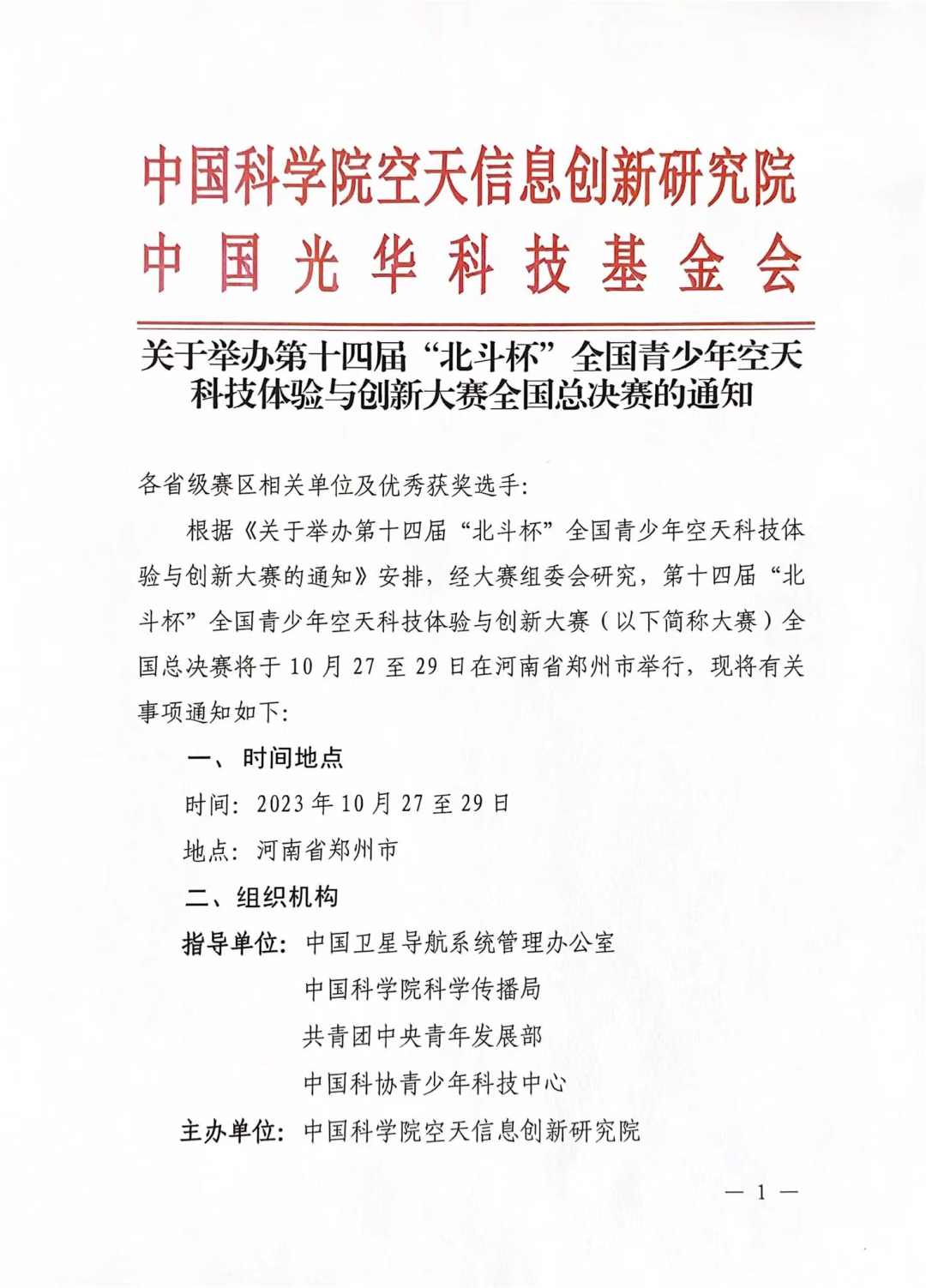 中国科学院空天信息创新研究院
中国光华科技基金会

关于举办第十四届“北斗杯”全国青少年空天科技体验与创新大赛全国总决赛的通知

各省级赛区相关单位及优秀获奖选手：

根据《关于举办第十四届“北斗杯”全国青少年空天科技体验与创新大赛的通知》安排，经大赛组委会研究，第十四届“北斗杯”全国青少年空天科技体验与创新大赛（以下简称大赛）全国总决赛将于10月27至29日在河南省郑州市举行，现将有关事项通知如下：

一、时间地点

时间：2023年10月27至29日

地点：河南省郑州市

二、组织机构

指导单位：中国卫星导航系统管理办公室
中国科学院科学传播局
共青团中央青年发展部
中国科协青少年科技中心

主办单位：中国科学院空天信息创新研究院

— 1 —